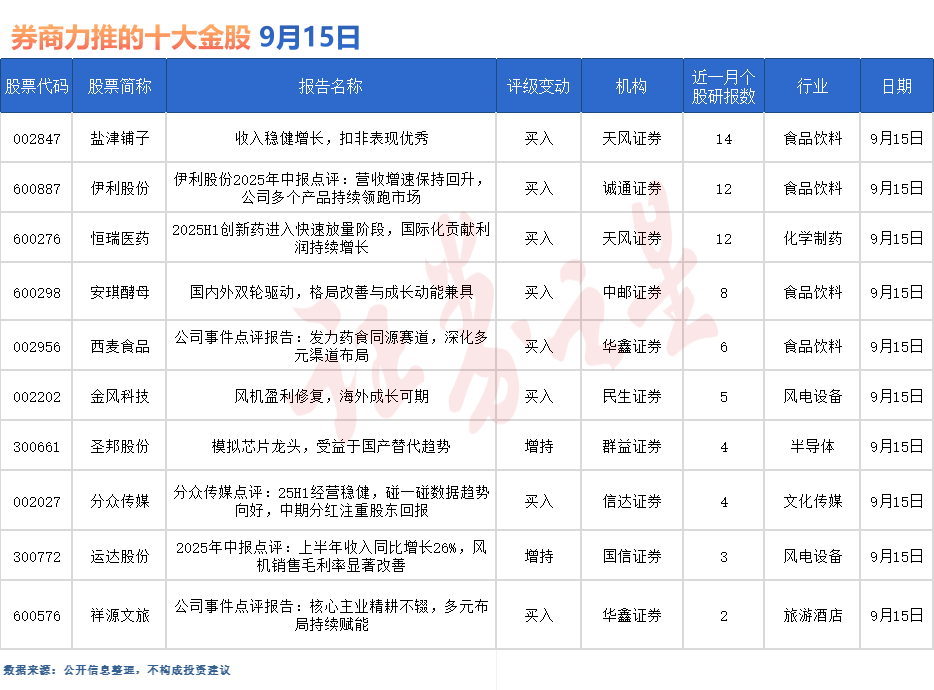 券商力推的十大金股 9月15日

| 股票代码 | 股票简称 | 报告名称 | 评级变动 | 机构 | 近一月个股研报数 | 行业 | 日期 |
|---|---|---|---|---|---|---|---|
| 002847 | 盐津铺子 | 收入稳健增长，扣非表现优秀 | 买入 | 天风证券 | 14 | 食品饮料 | 9月15日 |
| 600887 | 伊利股份 | 伊利股份2025年中报点评：营收增速保持回升，公司多个产品持续领跑市场 | 买入 | 诚通证券 | 12 | 食品饮料 | 9月15日 |
| 600276 | 恒瑞医药 | 2025H1创新药进入快速放量阶段，国际化贡献利润持续增长 | 买入 | 天风证券 | 12 | 化学制药 | 9月15日 |
| 600298 | 安琪酵母 | 国内外双轮驱动，格局改善与成长动能兼具 | 买入 | 中邮证券 | 8 | 食品饮料 | 9月15日 |
| 002956 | 西麦食品 | 公司事件点评报告：发力药食同源赛道，深化多元渠道布局 | 买入 | 华鑫证券 | 6 | 食品饮料 | 9月15日 |
| 002202 | 金风科技 | 风机盈利修复，海外成长可期 | 买入 | 民生证券 | 5 | 风电设备 | 9月15日 |
| 300661 | 圣邦股份 | 模拟芯片龙头，受益于国产替代趋势 | 增持 | 群益证券 | 4 | 半导体 | 9月15日 |
| 002027 | 分众传媒 | 分众传媒点评：25H1经营稳健，碰一碰数据趋势向好，中期分红注重股东回报 | 买入 | 信达证券 | 4 | 文化传媒 | 9月15日 |
| 300772 | 运达股份 | 2025年中报点评：上半年收入同比增长26%，风机销售毛利率显著改善 | 增持 | 国信证券 | 3 | 风电设备 | 9月15日 |
| 600576 | 祥源文旅 | 公司事件点评报告：核心主业精耕不辍，多元布局持续赋能 | 买入 | 华鑫证券 | 2 | 旅游酒店 | 9月15日 |

数据来源：公开信息整理，不构成投资建议